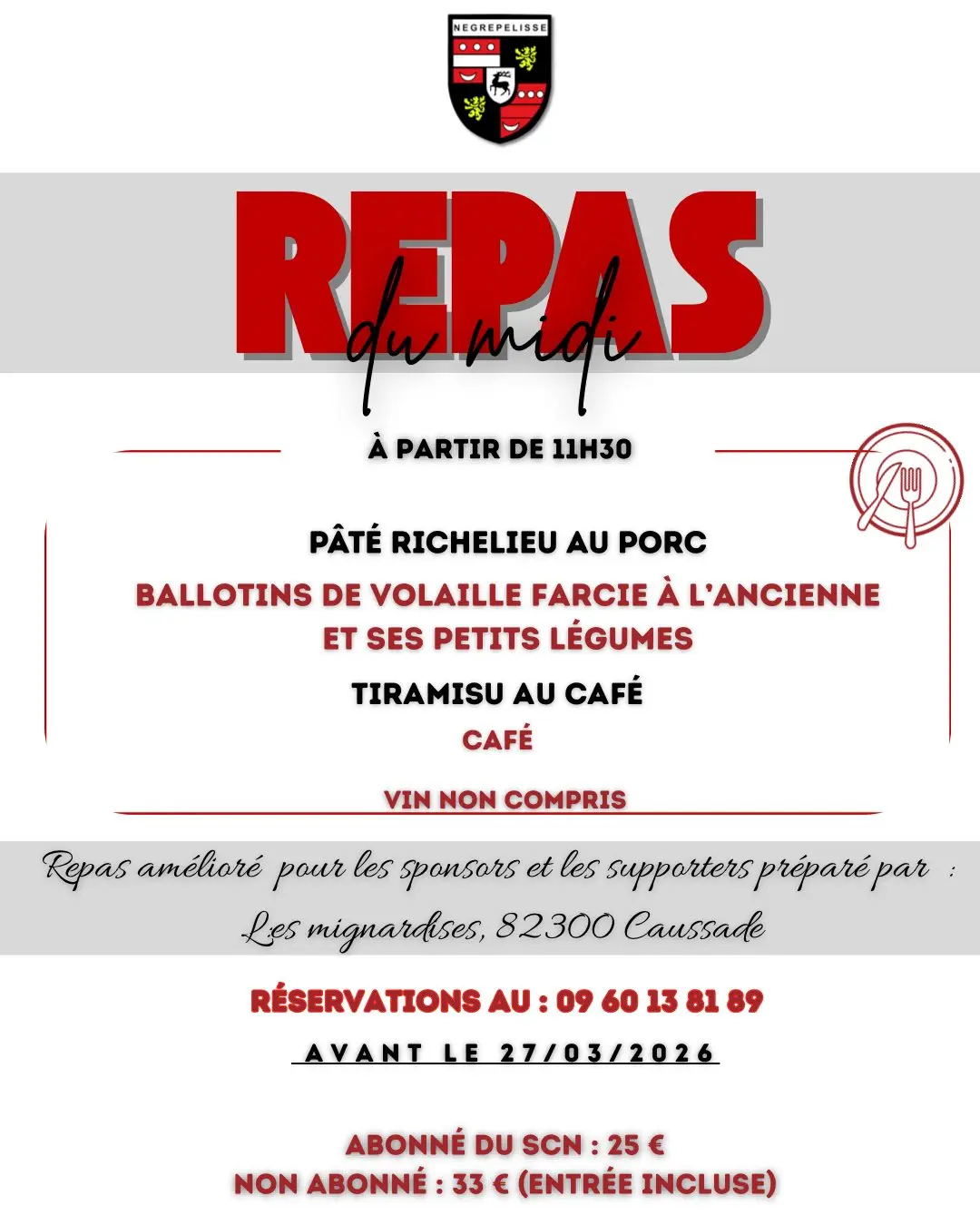 NEGREPELISSE

REPAS
du midi

À PARTIR DE 11H30

PÂTÉ RICHELIEU AU PORC

BALLOTINS DE VOLAILLE FARCIE À L'ANCIENNE ET SES PETITS LÉGUMES

TIRAMISU AU CAFÉ

CAFÉ

VIN NON COMPRIS

Repas amélioré pour les sponsors et les supporters préparé par :

Les mignardises, 82300 Caussade

RÉSERVATIONS AU : 09 60 13 81 89

AVANT LE 27/03/2026

ABONNÉ DU SCN : 25 €
NON ABONNÉ : 33 € (ENTRÉE INCLUSE)